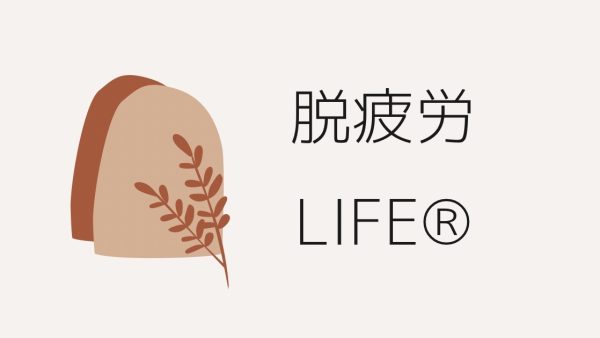 脱疲労

LIFE®